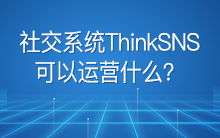 社交系统ThinkSNS
可以运营什么？